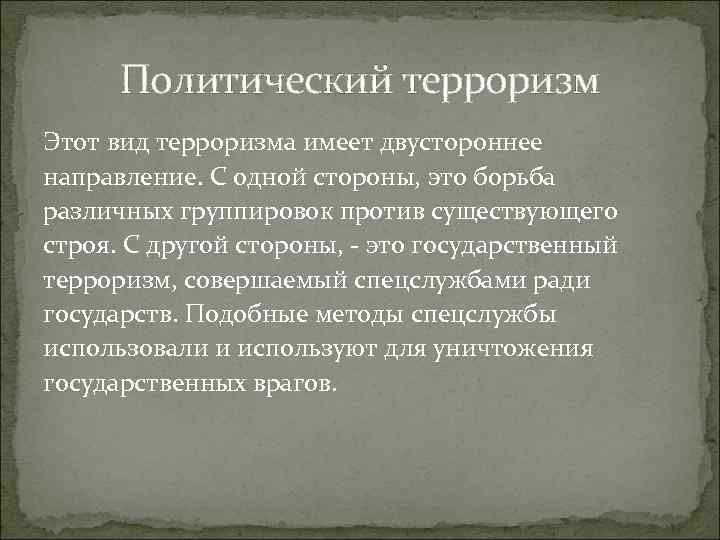 Политический терроризм

Этот вид терроризма имеет двустороннее направление. С одной стороны, это борьба различных группировок против существующего строя. С другой стороны, - это государственный терроризм, совершаемый спецслужбами ради государств. Подобные методы спецслужбы использовали и используют для уничтожения государственных врагов.